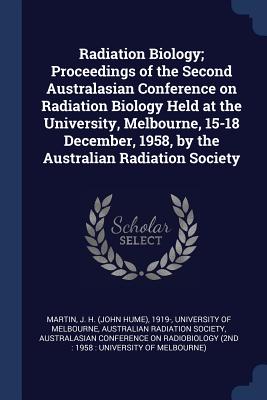 Radiation Biology; Proceedings of the Second Australasian Conference on Radiation Biology Held at the University, Melbourne, 15-18 December, 1958, by the Australian Radiation Society

Scholar SELECT

MARTIN, J. H. (JOHN HUME), 1919-, UNIVERSITY OF MELBOURNE, AUSTRALIAN RADIATION SOCIETY, AUSTRALASIAN CONFERENCE ON RADIOBIOLOGY (2ND : 1958 : UNIVERSITY OF MELBOURNE)